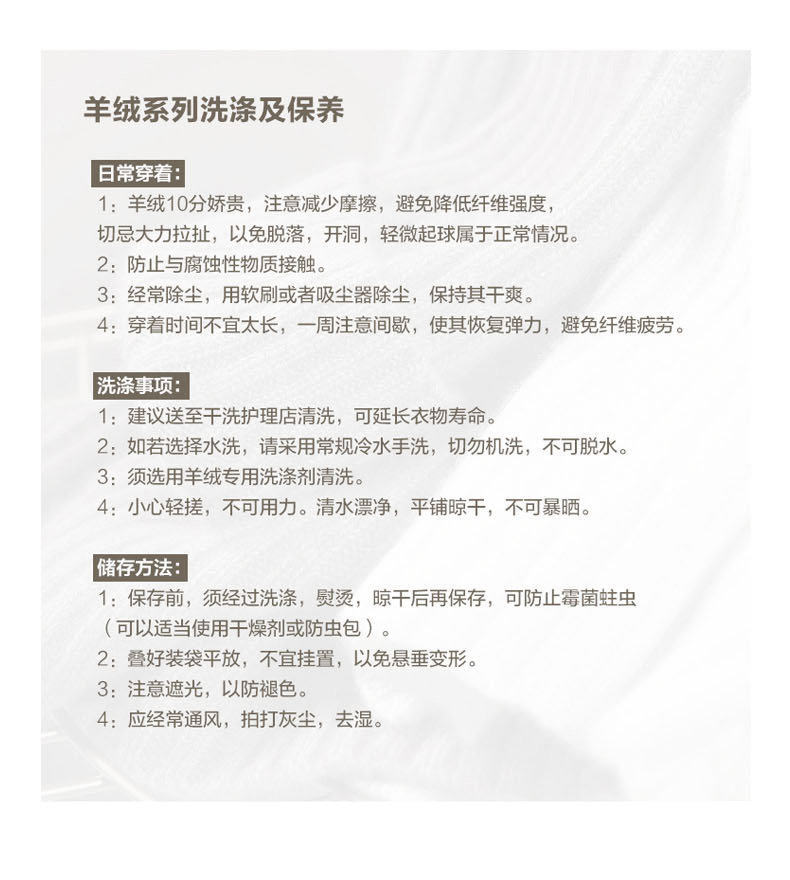 羊绒系列洗涤及保养

日常穿着:

1：羊绒10分娇贵，注意减少摩擦，避免降低纤维强度，切忌大力拉扯，以免脱落，开洞，轻微起球属于正常情况。

2：防止与腐蚀性物质接触。

3：经常除尘，用软刷或者吸尘器除尘，保持其干爽。

4：穿着时间不宜太长，一周注意间歇，使其恢复弹力，避免纤维疲劳。

洗涤事项:

1：建议送至干洗护理店清洗，可延长衣物寿命。

2：如若选择水洗，请采用常规冷水手洗，切勿机洗，不可脱水。

3：须选用羊绒专用洗涤剂清洗。

4：小心轻搓，不可用力。清水漂净，平铺晾干，不可暴晒。

储存方法:

1：保存前，须经过洗涤，熨烫，晾干后再保存，可防止霉菌蛀虫（可以适当使用干燥剂或防虫包）。

2：叠好装袋平放，不宜挂置，以免悬垂变形。

3：注意遮光，以防褪色。

4：应经常通风，拍打灰尘，去湿。